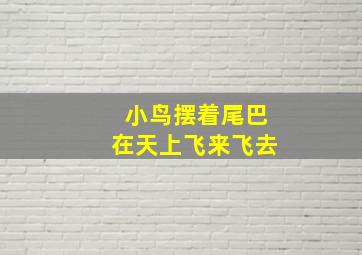 小鸟摆着尾巴
在天上飞来飞去